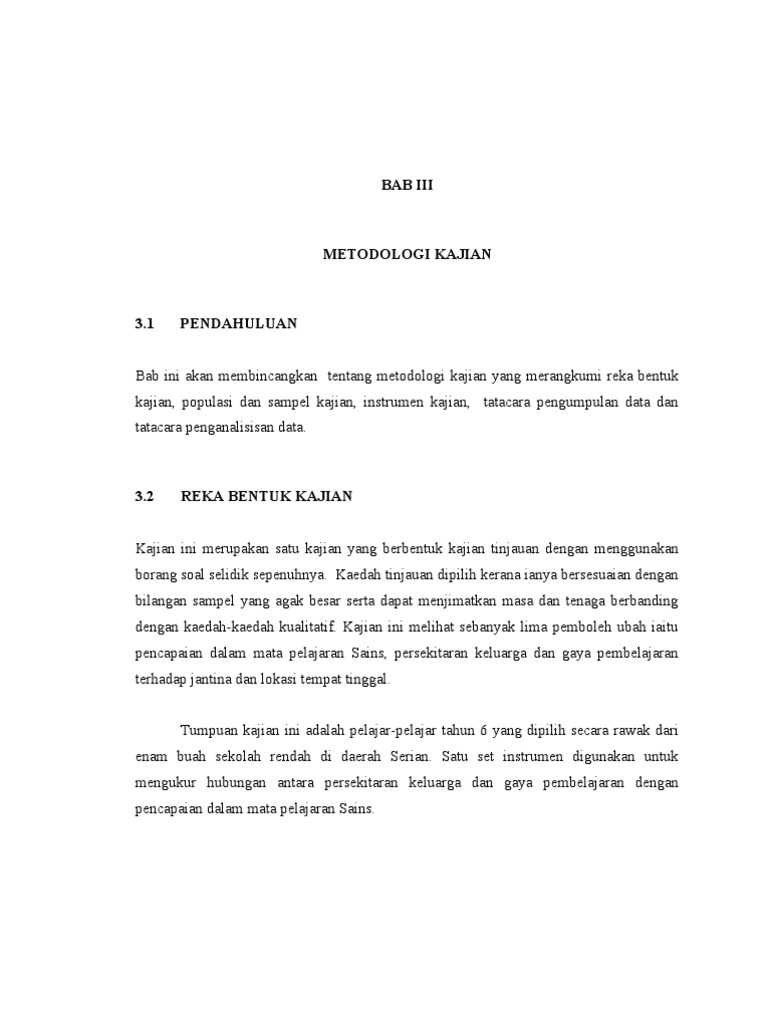 BAB III

METODOLOGI KAJIAN

3.1 PENDAHULUAN

Bab ini akan membincangkan tentang metodologi kajian yang merangkumi reka bentuk kajian, populasi dan sampel kajian, instrumen kajian, tatacara pengumpulan data dan tatacara penganalisisan data.

3.2 REKA BENTUK KAJIAN

Kajian ini merupakan satu kajian yang berbentuk kajian tinjauan dengan menggunakan borang soal selidik sepenuhnya. Kaedah tinjauan dipilih kerana ianya bersesuaian dengan bilangan sampel yang agak besar serta dapat menjimatkan masa dan tenaga berbanding dengan kaedah-kaedah kualitatif. Kajian ini melihat sebanyak lima pemboleh ubah iaitu pencapaian dalam mata pelajaran Sains, persekitaran keluarga dan gaya pembelajaran terhadap jantina dan lokasi tempat tinggal.

Tumpuan kajian ini adalah pelajar-pelajar tahun 6 yang dipilih secara rawak dari enam buah sekolah rendah di daerah Serian. Satu set instrumen digunakan untuk mengukur hubungan antara persekitaran keluarga dan gaya pembelajaran dengan pencapaian dalam mata pelajaran Sains.